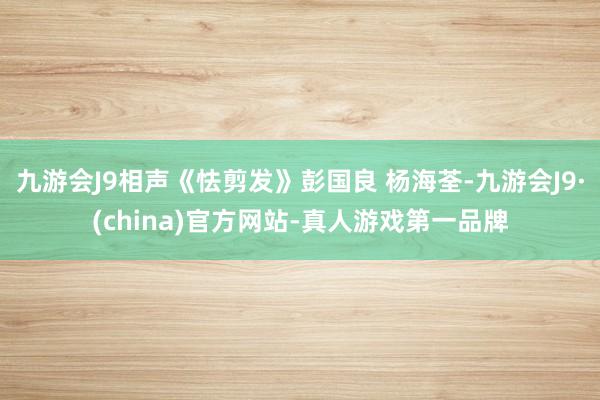 九游会J9相声《怯剪发》彭国良 杨海荃-九游会J9·(china)官方网站-真人游戏第一品牌